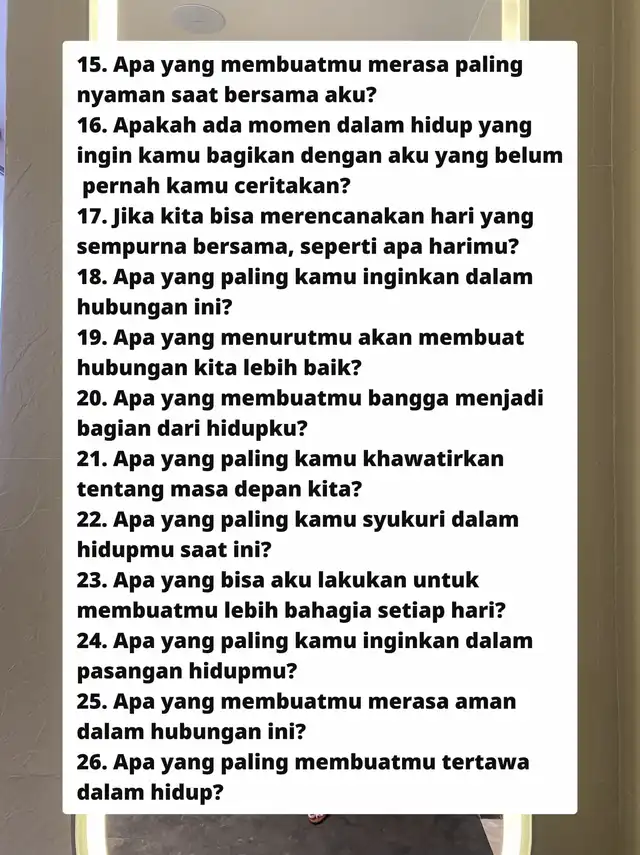 15. Apa yang membuatmu merasa paling nyaman saat bersama aku?

16. Apakah ada momen dalam hidup yang ingin kamu bagikan dengan aku yang belum pernah kamu ceritakan?

17. Jika kita bisa merencanakan hari yang sempurna bersama, seperti apa harimu?

18. Apa yang paling kamu inginkan dalam hubungan ini?

19. Apa yang menurutmu akan membuat hubungan kita lebih baik?

20. Apa yang membuatmu bangga menjadi bagian dari hidupku?

21. Apa yang paling kamu khawatirkan tentang masa depan kita?

22. Apa yang paling kamu syukuri dalam hidupmu saat ini?

23. Apa yang bisa aku lakukan untuk membuatmu lebih bahagia setiap hari?

24. Apa yang paling kamu inginkan dalam pasangan hidupmu?

25. Apa yang membuatmu merasa aman dalam hubungan ini?

26. Apa yang paling membuatmu tertawa dalam hidup?